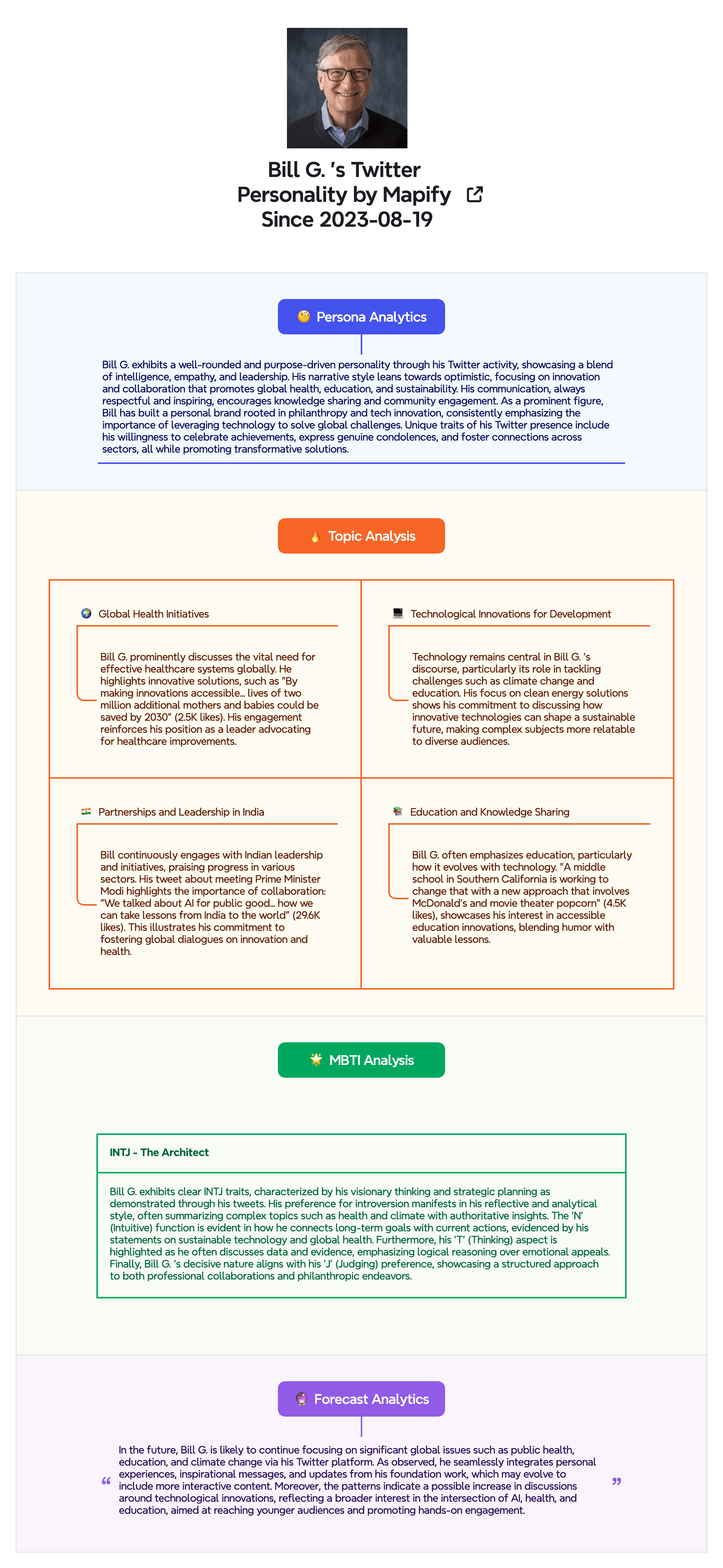 Bill G. 's Twitter Personality by Mapify Since 2023-08-19

🧐 Persona Analytics

Bill G. exhibits a well-rounded and purpose-driven personality through his Twitter activity, showcasing a blend of intelligence, empathy, and leadership. His narrative style leans towards optimistic, focusing on innovation and collaboration that promotes global health, education, and sustainability. His communication, always respectful and inspiring, encourages knowledge sharing and community engagement. As a prominent figure, Bill has built a personal brand rooted in philanthropy and tech innovation, consistently emphasizing the importance of leveraging technology to solve global challenges. Unique traits of his Twitter presence include his willingness to celebrate achievements, express genuine condolences, and foster connections across sectors, all while promoting transformative solutions.

🔥 Topic Analysis

🌍 Global Health Initiatives

Bill G. prominently discusses the vital need for effective healthcare systems globally. He highlights innovative solutions, such as "By making innovations accessible... lives of two million additional mothers and babies could be saved by 2030" (2.5K likes). His engagement reinforces his position as a leader advocating for healthcare improvements.

💻 Technological Innovations for Development

Technology remains central in Bill G. 's discourse, particularly its role in tackling challenges such as climate change and education. His focus on clean energy solutions shows his commitment to discussing how innovative technologies can shape a sustainable future, making complex subjects more relatable to diverse audiences.

🇮🇳 Partnerships and Leadership in India

Bill continuously engages with Indian leadership and initiatives, praising progress in various sectors. His tweet about meeting Prime Minister Modi highlights the importance of collaboration: "We talked about AI for public good... how we can take lessons from India to the world" (29.6K likes). This illustrates his commitment to fostering global dialogues on innovation and health.

📚 Education and Knowledge Sharing

Bill G. often emphasizes education, particularly how it evolves with technology. "A middle school in Southern California is working to change that with a new approach that involves McDonald's and movie theater popcorn" (4.5K likes), showcases his interest in accessible education innovations, blending humor with valuable lessons.

🌟 MBTI Analysis

INTJ - The Architect

Bill G. exhibits clear INTJ traits, characterized by his visionary thinking and strategic planning as demonstrated through his tweets. His preference for introversion manifests in his reflective and analytical style, often summarizing complex topics such as health and climate with authoritative insights. The 'N' (Intuitive) function is evident in how he connects long-term goals with current actions, evidenced by his statements on sustainable technology and global health. Furthermore, his 'T' (Thinking) aspect is highlighted as he often discusses data and evidence, emphasizing logical reasoning over emotional appeals. Finally, Bill G. 's decisive nature aligns with his 'J' (Judging) preference, showcasing a structured approach to both professional collaborations and philanthropic endeavors.

🔮 Forecast Analytics

“ In the future, Bill G. is likely to continue focusing on significant global issues such as public health, education, and climate change via his Twitter platform. As observed, he seamlessly integrates personal experiences, inspirational messages, and updates from his foundation work, which may evolve to include more interactive content. Moreover, the patterns indicate a possible increase in discussions around technological innovations, reflecting a broader interest in the intersection of AI, health, and education, aimed at reaching younger audiences and promoting hands-on engagement. ”